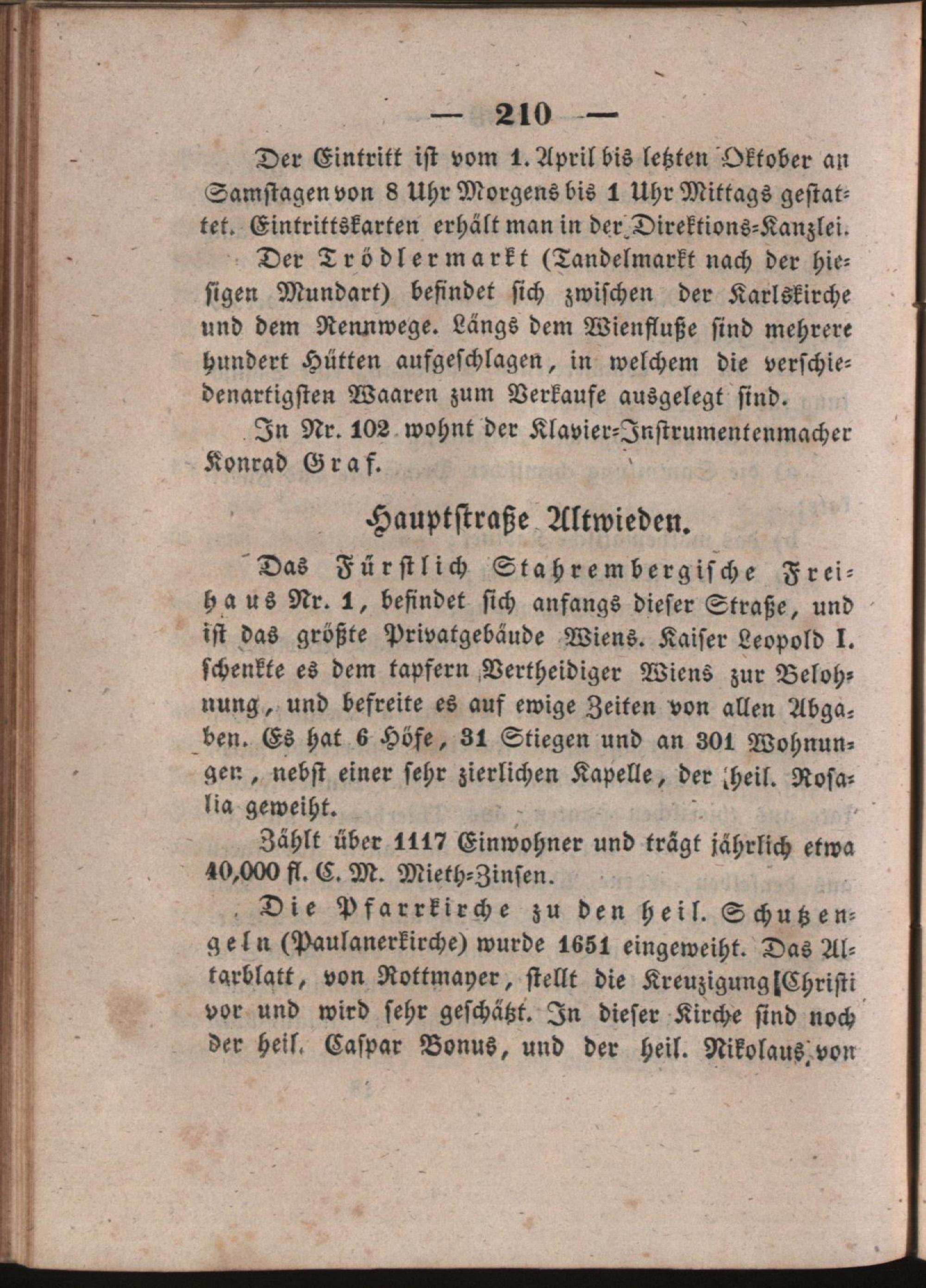 — 210 —

Der Eintritt ist vom 1. April bis letzten Oktober an Samstagen von 8 Uhr Morgens bis 1 Uhr Mittags gestattet. Eintrittskarten erhält man in der Direktions-Kanzlei.

Der Trödlermarkt (Tandelmarkt nach der hiesigen Mundart) befindet sich zwischen der Karlskirche und dem Rennwege. Längs dem Wienfluße sind mehrere hundert Hütten aufgeschlagen, in welchem die verschiedenartigsten Waaren zum Verkaufe ausgelegt sind.

In Nr. 102 wohnt der Klavier-Instrumentenmacher Konrad Graf.

Hauptstraße Altwieden.

Das Fürstlich Stahrembergische Freihaus Nr. 1, befindet sich anfangs dieser Straße, und ist das größte Privatgebäude Wiens. Kaiser Leopold I. schenkte es dem tapfern Vertheidiger Wiens zur Belohnung, und befreite es auf ewige Zeiten von allen Abgaben. Es hat 6 Höfe, 31 Stiegen und an 301 Wohnungen, nebst einer sehr zierlichen Kapelle, der heil. Rosalia geweiht.

Zählt über 1117 Einwohner und trägt jährlich etwa 40,000 fl. C. M. Mieth-Zinsen.

Die Pfarrkirche zu den heil. Schutzengeln (Paulanerkirche) wurde 1651 eingeweiht. Das Altarblatt, von Rottmayer, stellt die Kreuzigung Christi vor und wird sehr geschätzt. In dieser Kirche sind noch der heil. Caspar Bonus, und der heil. Nikolaus von